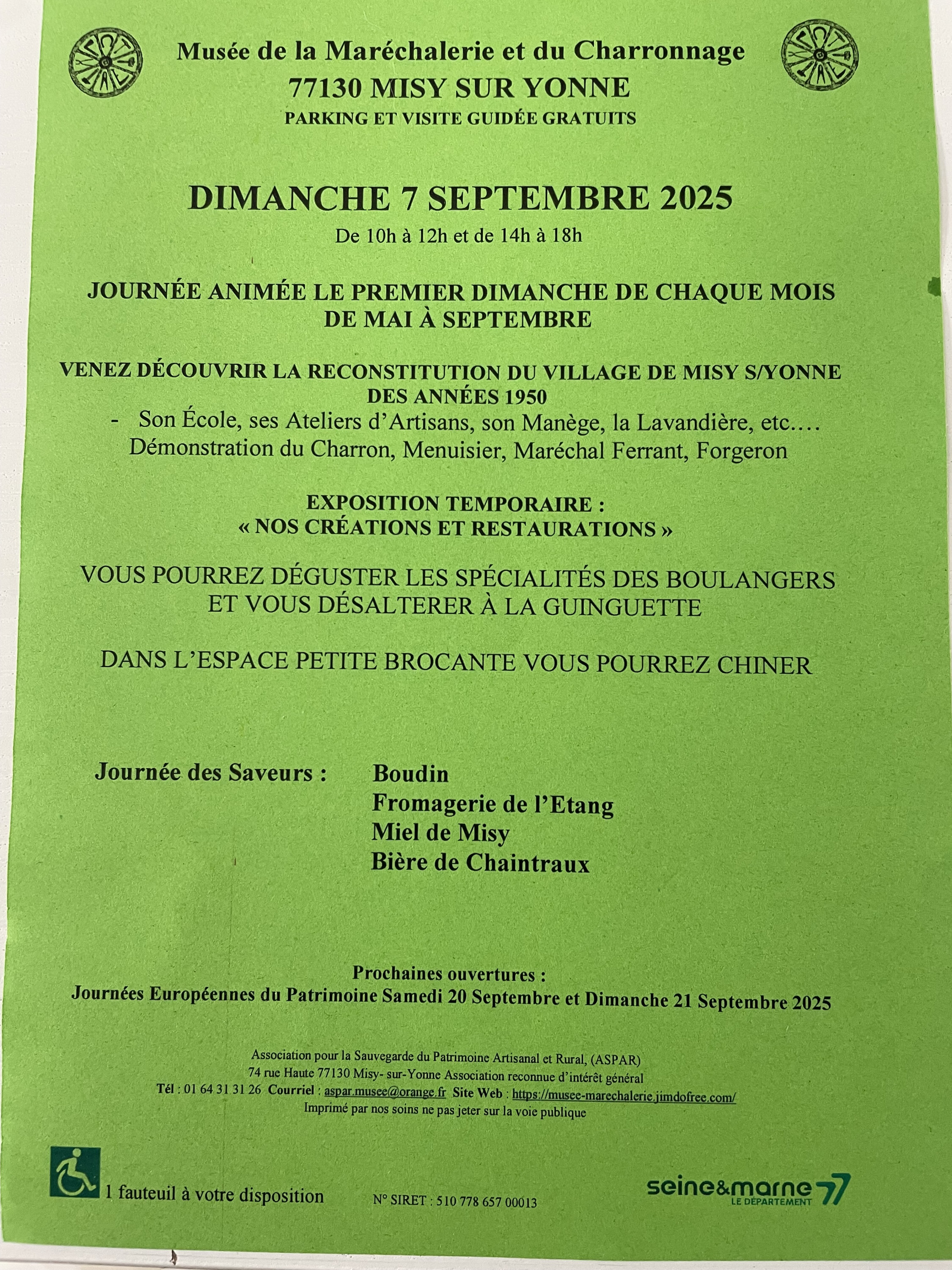 Musée de la Maréchalerie et du Charronnage
77130 MISY SUR YONNE
PARKING ET VISITE GUIDÉE GRATUITS

DIMANCHE 7 SEPTEMBRE 2025
De 10h à 12h et de 14h à 18h

JOURNÉE ANIMÉE LE PREMIER DIMANCHE DE CHAQUE MOIS DE MAI À SEPTEMBRE

VENEZ DÉCOUVRIR LA RECONSTITUTION DU VILLAGE DE MISY S/YONNE DES ANNÉES 1950
- Son École, ses Ateliers d'Artisans, son Manège, la Lavandière, etc.…
Démonstration du Charron, Menuisier, Maréchal Ferrant, Forgeron

EXPOSITION TEMPORAIRE :
« NOS CRÉATIONS ET RESTAURATIONS »

VOUS POURREZ DÉGUSTER LES SPÉCIALITÉS DES BOULANGERS ET VOUS DÉSALTERER À LA GUINGUETTE

DANS L'ESPACE PETITE BROCANTE VOUS POURREZ CHINER

Journée des Saveurs :
Boudin
Fromagerie de l'Etang
Miel de Misy
Bière de Chaintraux

Prochaines ouvertures :
Journées Européennes du Patrimoine Samedi 20 Septembre et Dimanche 21 Septembre 2025

Association pour la Sauvegarde du Patrimoine Artisanal et Rural, (ASPAR)
74 rue Haute 77130 Misy- sur-Yonne Association reconnue d'intérêt général
Tél : 01 64 31 31 26 Courriel : aspar.musee@orange.fr Site Web : https://musee-marechalerie.jimdofree.com/
Imprimé par nos soins ne pas jeter sur la voie publique

1 fauteuil à votre disposition

N° SIRET : 510 778 657 00013

seine&marne 77
LE DÉPARTEMENT